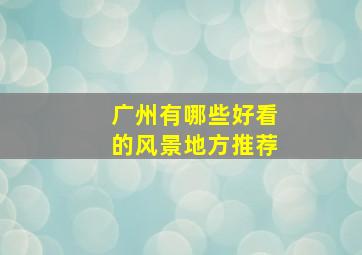 广州有哪些好看的风景地方推荐